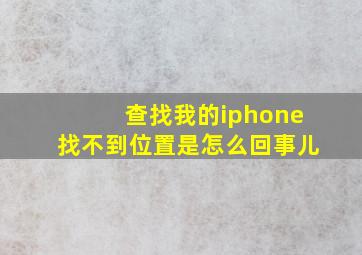 查找我的iphone
找不到位置是怎么回事儿